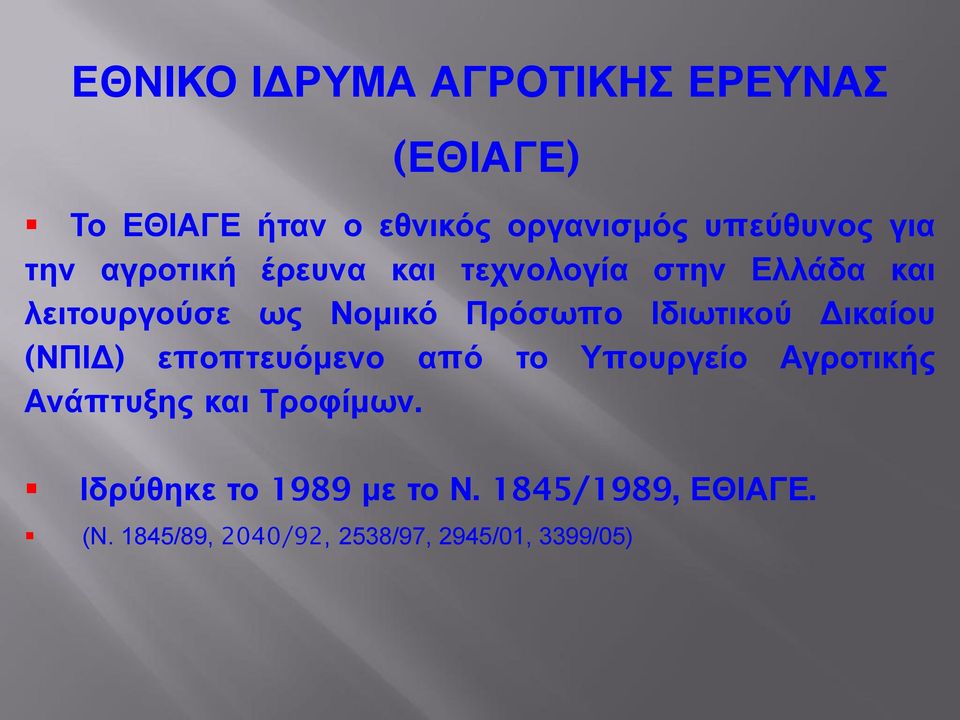 ΕΘΝΙΚΟ ΙΔΡΥΜΑ ΑΓΡΟΤΙΚΗΣ ΕΡΕΥΝΑΣ (ΕΘΙΑΓΕ)

▪ Το ΕΘΙΑΓΕ ήταν ο εθνικός οργανισμός υπεύθυνος για την αγροτική έρευνα και τεχνολογία στην Ελλάδα και λειτουργούσε ως Νομικό Πρόσωπο Ιδιωτικού Δικαίου (ΝΠΙΔ) εποπτευόμενο από το Υπουργείο Αγροτικής Ανάπτυξης και Τροφίμων.

▪ Ιδρύθηκε το 1989 με το Ν. 1845/1989, ΕΘΙΑΓΕ.

▪ (Ν. 1845/89, 2040/92, 2538/97, 2945/01, 3399/05)